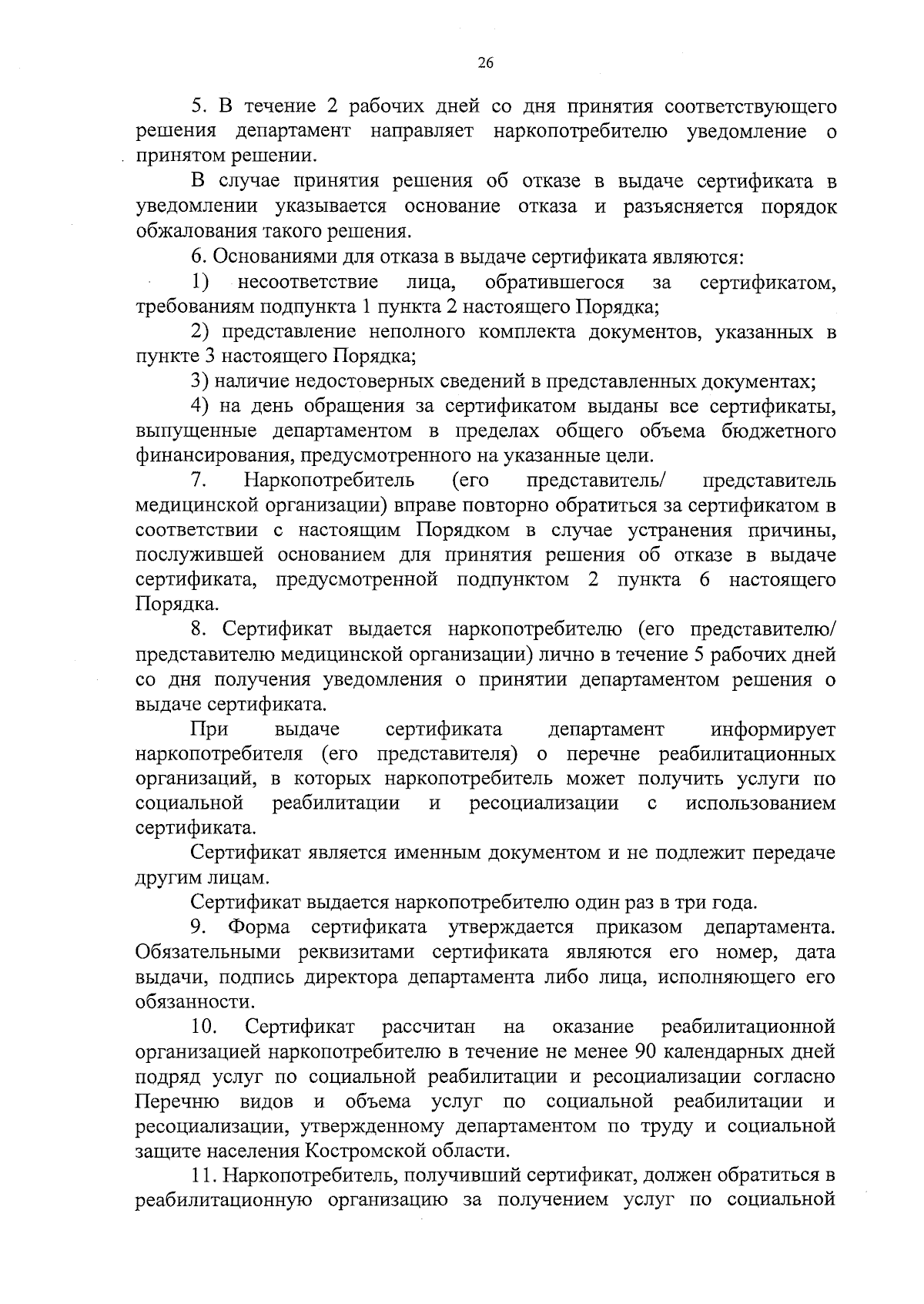 26

5. В течение 2 рабочих дней со дня принятия соответствующего решения департамент направляет наркопотребителю уведомление о принятом решении.

В случае принятия решения об отказе в выдаче сертификата в уведомлении указывается основание отказа и разъясняется порядок обжалования такого решения.

6. Основаниями для отказа в выдаче сертификата являются:

1) несоответствие лица, обратившегося за сертификатом, требованиям подпункта 1 пункта 2 настоящего Порядка;

2) представление неполного комплекта документов, указанных в пункте 3 настоящего Порядка;

3) наличие недостоверных сведений в представленных документах;

4) на день обращения за сертификатом выданы все сертификаты, выпущенные департаментом в пределах общего объема бюджетного финансирования, предусмотренного на указанные цели.

7. Наркопотребитель (его представитель/ представитель медицинской организации) вправе повторно обратиться за сертификатом в соответствии с настоящим Порядком в случае устранения причины, послужившей основанием для принятия решения об отказе в выдаче сертификата, предусмотренной подпунктом 2 пункта 6 настоящего Порядка.

8. Сертификат выдается наркопотребителю (его представителю/ представителю медицинской организации) лично в течение 5 рабочих дней со дня получения уведомления о принятии департаментом решения о выдаче сертификата.

При выдаче сертификата департамент информирует наркопотребителя (его представителя) о перечне реабилитационных организаций, в которых наркопотребитель может получить услуги по социальной реабилитации и ресоциализации с использованием сертификата.

Сертификат является именным документом и не подлежит передаче другим лицам.

Сертификат выдается наркопотребителю один раз в три года.

9. Форма сертификата утверждается приказом департамента. Обязательными реквизитами сертификата являются его номер, дата выдачи, подпись директора департамента либо лица, исполняющего его обязанности.

10. Сертификат рассчитан на оказание реабилитационной организацией наркопотребителю в течение не менее 90 календарных дней подряд услуг по социальной реабилитации и ресоциализации согласно Перечню видов и объема услуг по социальной реабилитации и ресоциализации, утвержденному департаментом по труду и социальной защите населения Костромской области.

11. Наркопотребитель, получивший сертификат, должен обратиться в реабилитационную организацию за получением услуг по социальной